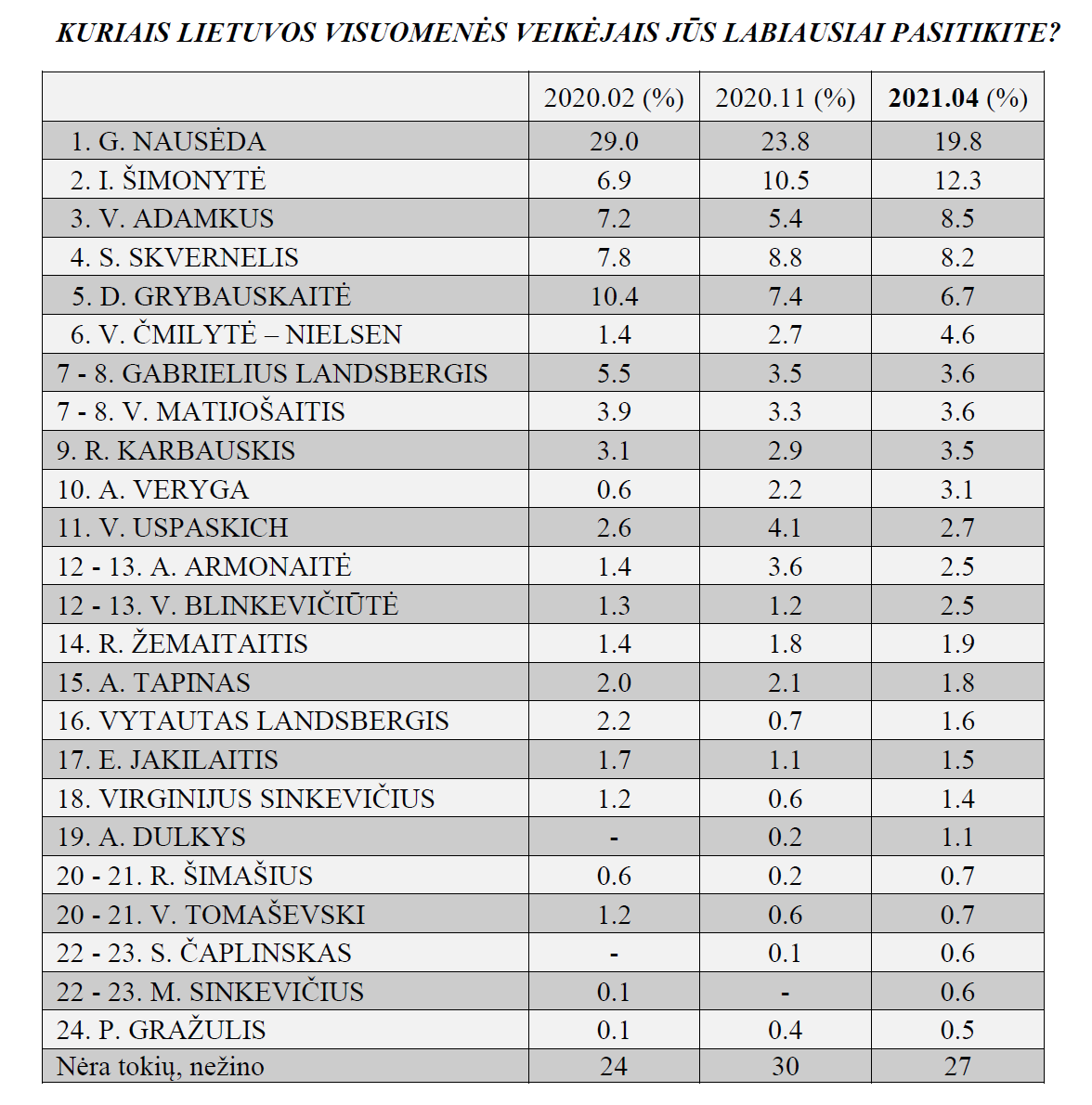 KURIAIS LIETUVOS VISUOMENĖS VEIKĖJAIS JŪS LABIAUSIAI PASITIKITE?

| | 2020.02 (%) | 2020.11 (%) | 2021.04 (%) |
|---|---|---|---|
| 1. G. NAUSĖDA | 29.0 | 23.8 | 19.8 |
| 2. I. ŠIMONYTĖ | 6.9 | 10.5 | 12.3 |
| 3. V. ADAMKUS | 7.2 | 5.4 | 8.5 |
| 4. S. SKVERNELIS | 7.8 | 8.8 | 8.2 |
| 5. D. GRYBAUSKAITĖ | 10.4 | 7.4 | 6.7 |
| 6. V. ČMILYTĖ – NIELSEN | 1.4 | 2.7 | 4.6 |
| 7 - 8. GABRIELIUS LANDSBERGIS | 5.5 | 3.5 | 3.6 |
| 7 - 8. V. MATIJOŠAITIS | 3.9 | 3.3 | 3.6 |
| 9. R. KARBAUSKIS | 3.1 | 2.9 | 3.5 |
| 10. A. VERYGA | 0.6 | 2.2 | 3.1 |
| 11. V. USPASKICH | 2.6 | 4.1 | 2.7 |
| 12 - 13. A. ARMONAITĖ | 1.4 | 3.6 | 2.5 |
| 12 - 13. V. BLINKEVIČIŪTĖ | 1.3 | 1.2 | 2.5 |
| 14. R. ŽEMAITAITIS | 1.4 | 1.8 | 1.9 |
| 15. A. TAPINAS | 2.0 | 2.1 | 1.8 |
| 16. VYTAUTAS LANDSBERGIS | 2.2 | 0.7 | 1.6 |
| 17. E. JAKILAITIS | 1.7 | 1.1 | 1.5 |
| 18. VIRGINIJUS SINKEVIČIUS | 1.2 | 0.6 | 1.4 |
| 19. A. DULKYS | - | 0.2 | 1.1 |
| 20 - 21. R. ŠIMAŠIUS | 0.6 | 0.2 | 0.7 |
| 20 - 21. V. TOMAŠEVSKI | 1.2 | 0.6 | 0.7 |
| 22 - 23. S. ČAPLINSKAS | - | 0.1 | 0.6 |
| 22 - 23. M. SINKEVIČIUS | 0.1 | - | 0.6 |
| 24. P. GRAŽULIS | 0.1 | 0.4 | 0.5 |
| Nėra tokių, nežino | 24 | 30 | 27 |